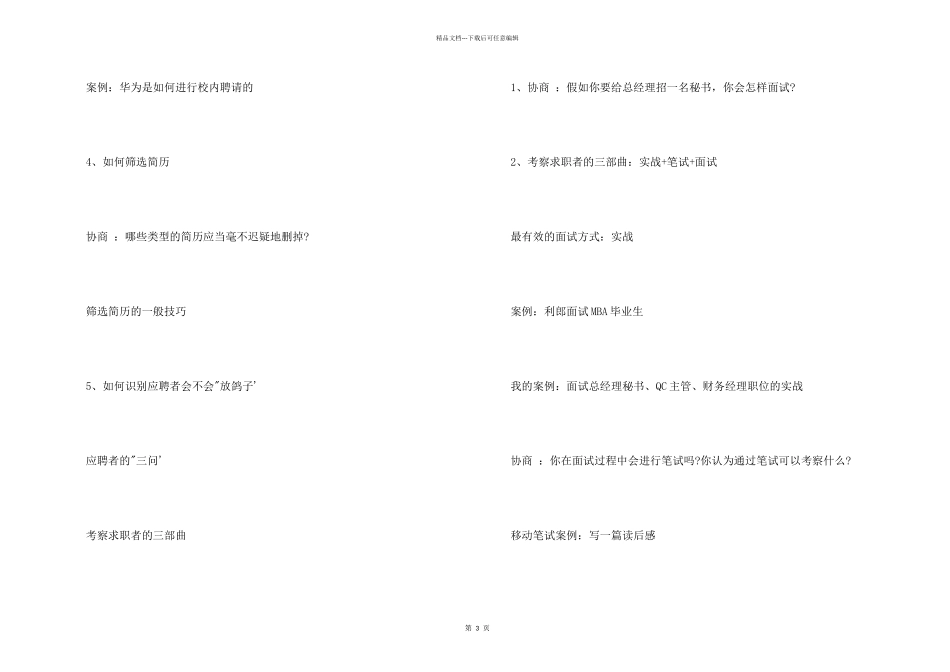 精品文档---下载后可任意编辑

案例：华为是如何进行校内聘请的

4、如何筛选简历

协商 ：哪些类型的简历应当毫不迟疑地删掉?

筛选简历的一般技巧

5、如何识别应聘者会不会"放鸽子'

应聘者的"三问'

考察求职者的三部曲

1、协商 ：假如你要给总经理招一名秘书，你会怎样面试?

2、考察求职者的三部曲：实战+笔试+面试

最有效的面试方式：实战

案例：利郎面试MBA毕业生

我的案例：面试总经理秘书、QC主管、财务经理职位的实战

协商 ：你在面试过程中会进行笔试吗?你认为通过笔试可以考察什么?

移动笔试案例：写一篇读后感

第 3 页